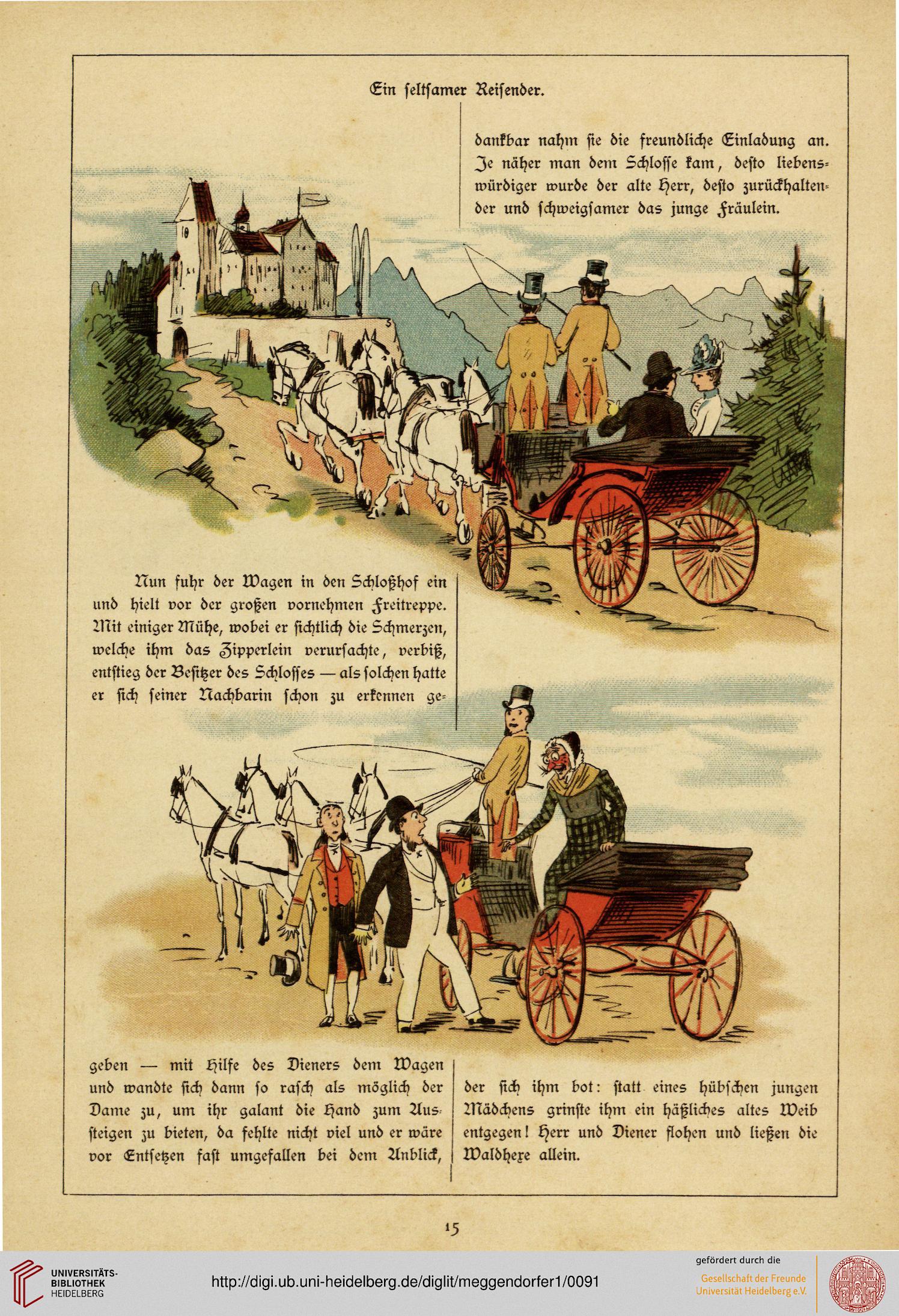 Ein seltsamer Reisender.

dankbar nahm sie die freundliche Einladung an. Je näher man dem Schlosse kam, desto liebenswürdiger wurde der alte Herr, desto zurückhaltender und schweigsamer das junge Fräulein.

Nun fuhr der Wagen in den Schloßhof ein und hielt vor der großen vornehmen Freitreppe. Mit einiger Mühe, wobei er sichtlich die Schmerzen, welche ihm das Zipperlein verursachte, verbiß, entstieg der Besitzer des Schlosses — als solchen hatte er sich seiner Nachbarin schon zu erkennen gegeben — mit Hilfe des Dieners dem Wagen und wandte sich dann so rasch als möglich der Dame zu, um ihr galant die Hand zum Aussteigen zu bieten, da fehlte nicht viel und er wäre vor Entsetzen fast umgefallen bei dem Anblick,

der sich ihm bot: statt eines hübschen jungen Mädchens grinste ihm ein häßliches altes Weib entgegen! Herr und Diener flohen und ließen die Waldhexe allein.

15

UNIVERSITÄTS-BIBLIOTHEK HEIDELBERG

http://digi.ub.uni-heidelberg.de/diglit/meggendorfer1/0091

gefördert durch die
Gesellschaft der Freunde Universität Heidelberg e.V.